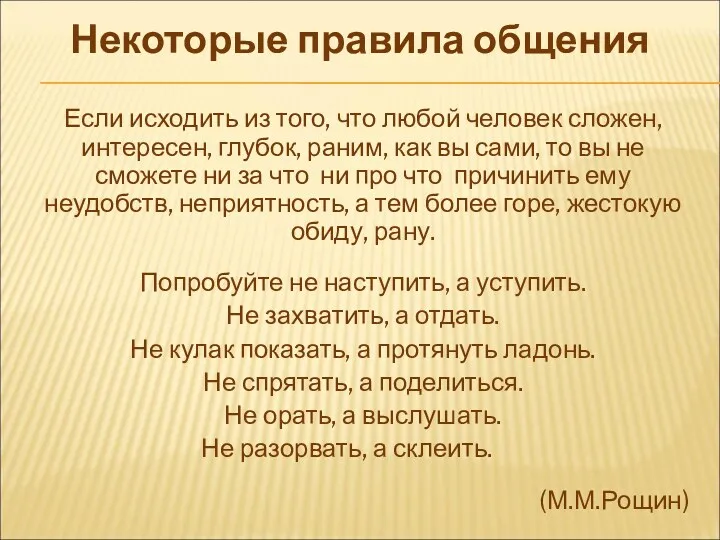 Некоторые правила общения

Если исходить из того, что любой человек сложен, интересен, глубок, раним, как вы сами, то вы не сможете ни за что ни про что причинить ему неудобств, неприятность, а тем более горе, жестокую обиду, рану.

Попробуйте не наступить, а уступить.
Не захватить, а отдать.
Не кулак показать, а протянуть ладонь.
Не спрятать, а поделиться.
Не орать, а выслушать.
Не разорвать, а склеить.

(М.М.Рощин)